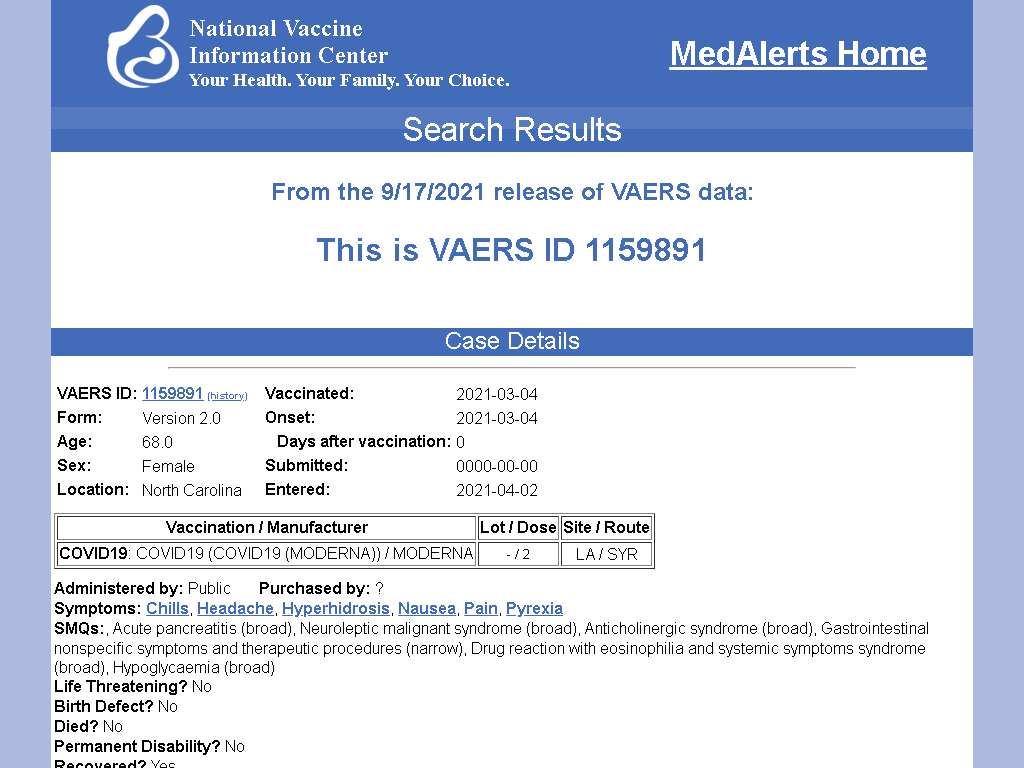 National Vaccine Information Center
Your Health. Your Family. Your Choice.

MedAlerts Home

Search Results

From the 9/17/2021 release of VAERS data:

This is VAERS ID 1159891

Case Details

VAERS ID: 1159891 (history)
Form: Version 2.0
Age: 68.0
Sex: Female
Location: North Carolina

Vaccinated: 2021-03-04
Onset: 2021-03-04
Days after vaccination: 0
Submitted: 0000-00-00
Entered: 2021-04-02

| Vaccination / Manufacturer | Lot / Dose | Site / Route |
|---|---|---|
| COVID19: COVID19 (COVID19 (MODERNA)) / MODERNA | - / 2 | LA / SYR |

Administered by: Public Purchased by: ?
Symptoms: Chills, Headache, Hyperhidrosis, Nausea, Pain, Pyrexia
SMQs:, Acute pancreatitis (broad), Neuroleptic malignant syndrome (broad), Anticholinergic syndrome (broad), Gastrointestinal nonspecific symptoms and therapeutic procedures (narrow), Drug reaction with eosinophilia and systemic symptoms syndrome (broad), Hypoglycaemia (broad)
Life Threatening? No
Birth Defect? No
Died? No
Permanent Disability? No
Recovered? Yes